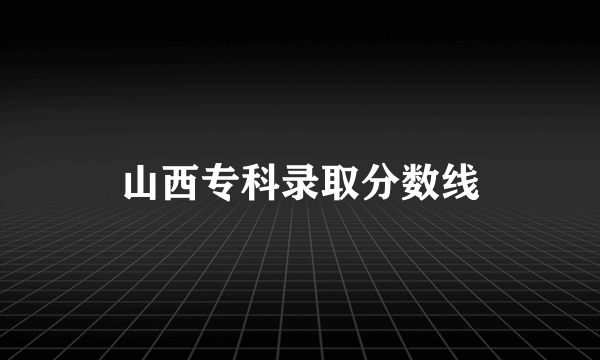 山西专科录取分数线